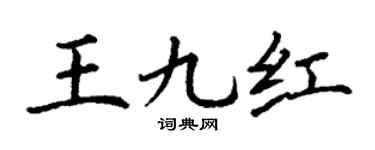 王九红

词典网